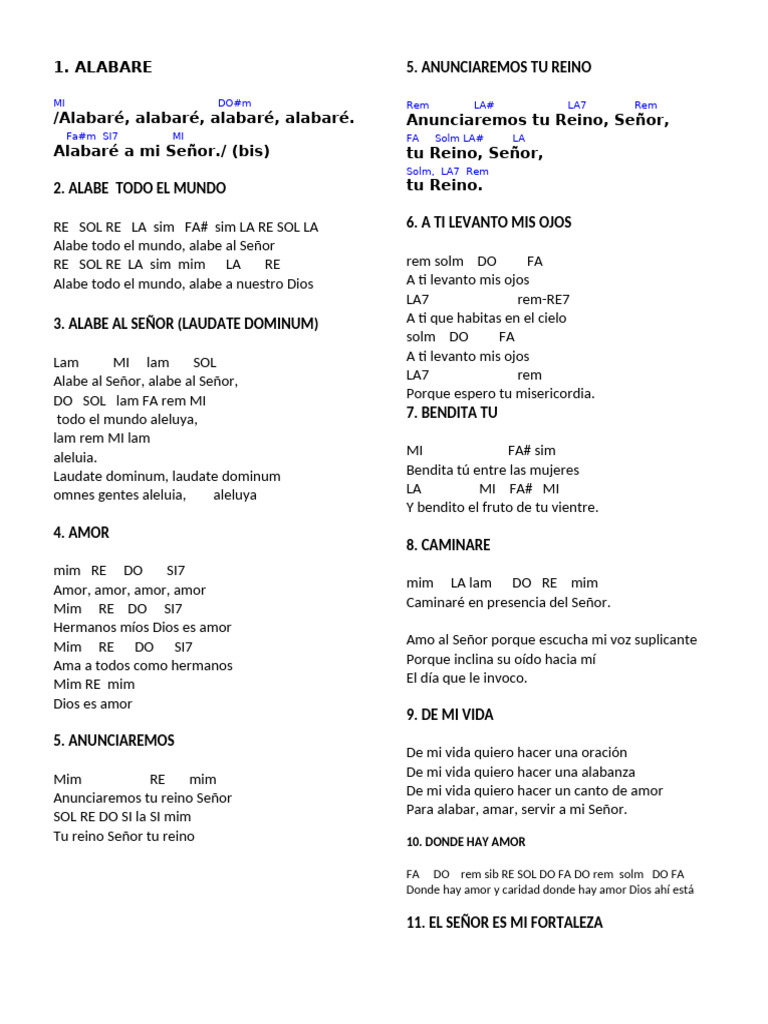 1. ALABARE

MI DO#m
/Alabaré, alabaré, alabaré, alabaré.
Fa#m SI7 MI
Alabaré a mi Señor./ (bis)

2. ALABE TODO EL MUNDO

RE SOL RE LA sim FA# sim LA RE SOL LA
Alabe todo el mundo, alabe al Señor
RE SOL RE LA sim mim LA RE
Alabe todo el mundo, alabe a nuestro Dios

3. ALABE AL SEÑOR (LAUDATE DOMINUM)

Lam MI lam SOL
Alabe al Señor, alabe al Señor,
DO SOL lam FA rem MI
todo el mundo aleluya,
lam rem MI lam
aleluia.
Laudate dominum, laudate dominum
omnes gentes aleluia, aleluya

4. AMOR

mim RE DO SI7
Amor, amor, amor, amor
Mim RE DO SI7
Hermanos míos Dios es amor
Mim RE DO SI7
Ama a todos como hermanos
Mim RE mim
Dios es amor

5. ANUNCIAREMOS

Mim RE mim
Anunciaremos tu reino Señor
SOL RE DO SI la SI mim
Tu reino Señor tu reino

5. ANUNCIAREMOS TU REINO

Rem LA# LA7 Rem
Anunciaremos tu Reino, Señor,
FA Solm LA# LA
tu Reino, Señor,
Solm, LA7 Rem
tu Reino.

6. A TI LEVANTO MIS OJOS

rem solm DO FA
A ti levanto mis ojos
LA7 rem-RE7
A ti que habitas en el cielo
solm DO FA
A ti levanto mis ojos
LA7 rem
Porque espero tu misericordia.

7. BENDITA TU

MI FA# sim
Bendita tú entre las mujeres
LA MI FA# MI
Y bendito el fruto de tu vientre.

8. CAMINARE

mim LA lam DO RE mim
Caminaré en presencia del Señor.

Amo al Señor porque escucha mi voz suplicante
Porque inclina su oído hacia mí
El día que le invoco.

9. DE MI VIDA

De mi vida quiero hacer una oración
De mi vida quiero hacer una alabanza
De mi vida quiero hacer un canto de amor
Para alabar, amar, servir a mi Señor.

10. DONDE HAY AMOR

FA DO rem sib RE SOL DO FA DO rem solm DO FA
Donde hay amor y caridad donde hay amor Dios ahí está

11. EL SEÑOR ES MI FORTALEZA